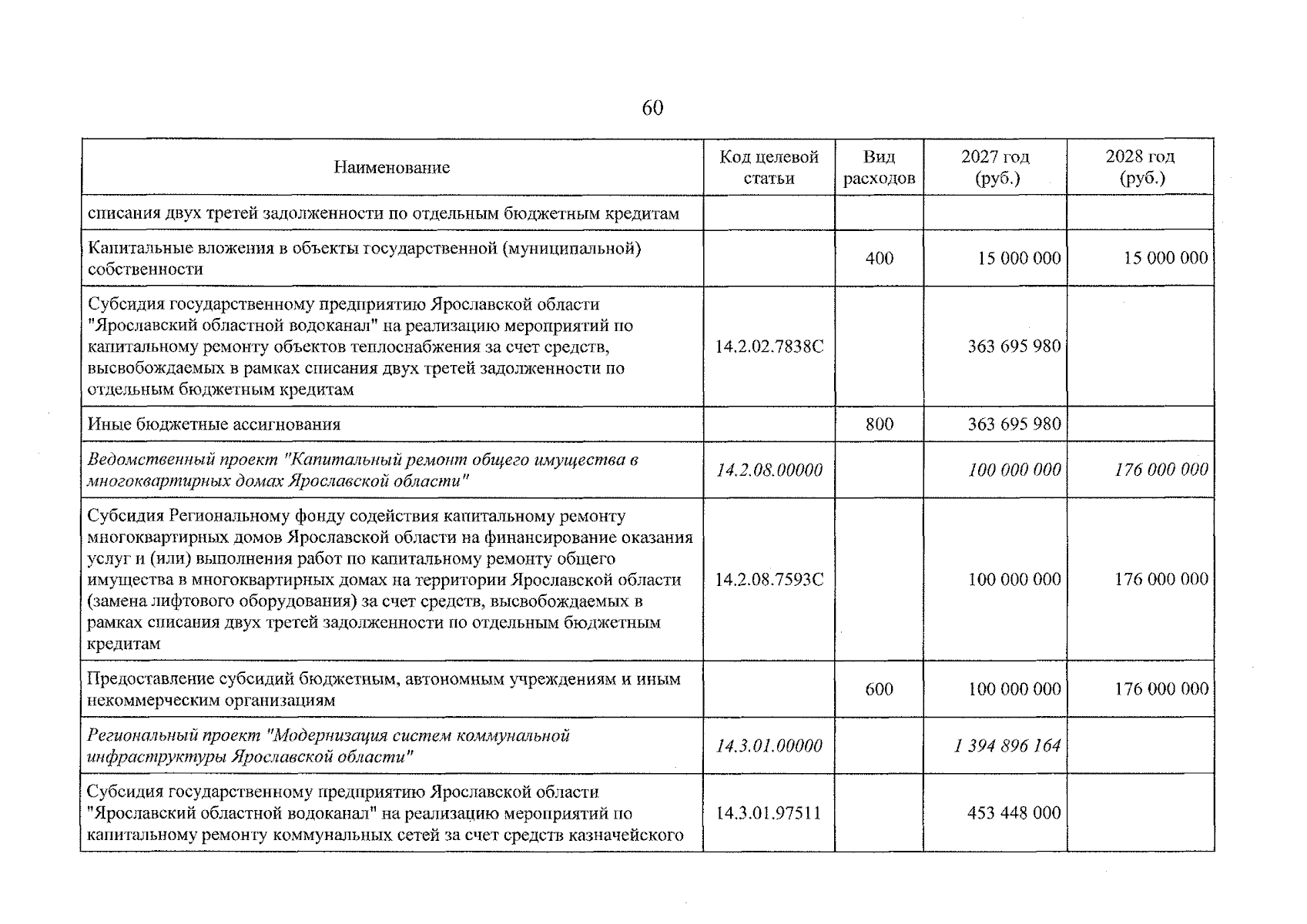 60

| Наименование | Код целевой статьи | Вид расходов | 2027 год (руб.) | 2028 год (руб.) |
|---|---|---|---|---|
| списания двух третей задолженности по отдельным бюджетным кредитам | | | | |
| Капитальные вложения в объекты государственной (муниципальной) собственности | | 400 | 15 000 000 | 15 000 000 |
| Субсидия государственному предприятию Ярославской области "Ярославский областной водоканал" на реализацию мероприятий по капитальному ремонту объектов теплоснабжения за счет средств, высвобождаемых в рамках списания двух третей задолженности по отдельным бюджетным кредитам | 14.2.02.7838С | | 363 695 980 | |
| Иные бюджетные ассигнования | | 800 | 363 695 980 | |
| Ведомственный проект "Капитальный ремонт общего имущества в многоквартирных домах Ярославской области" | 14.2.08.00000 | | 100 000 000 | 176 000 000 |
| Субсидия Региональному фонду содействия капитальному ремонту многоквартирных домов Ярославской области на финансирование оказания услуг и (или) выполнения работ по капитальному ремонту общего имущества в многоквартирных домах на территории Ярославской области (замена лифтового оборудования) за счет средств, высвобождаемых в рамках списания двух третей задолженности по отдельным бюджетным кредитам | 14.2.08.7593С | | 100 000 000 | 176 000 000 |
| Предоставление субсидий бюджетным, автономным учреждениям и иным некоммерческим организациям | | 600 | 100 000 000 | 176 000 000 |
| Региональный проект "Модернизация систем коммунальной инфраструктуры Ярославской области" | 14.3.01.00000 | | 1 394 896 164 | |
| Субсидия государственному предприятию Ярославской области "Ярославский областной водоканал" на реализацию мероприятий по капитальному ремонту коммунальных сетей за счет средств казначейского | 14.3.01.97511 | | 453 448 000 | |